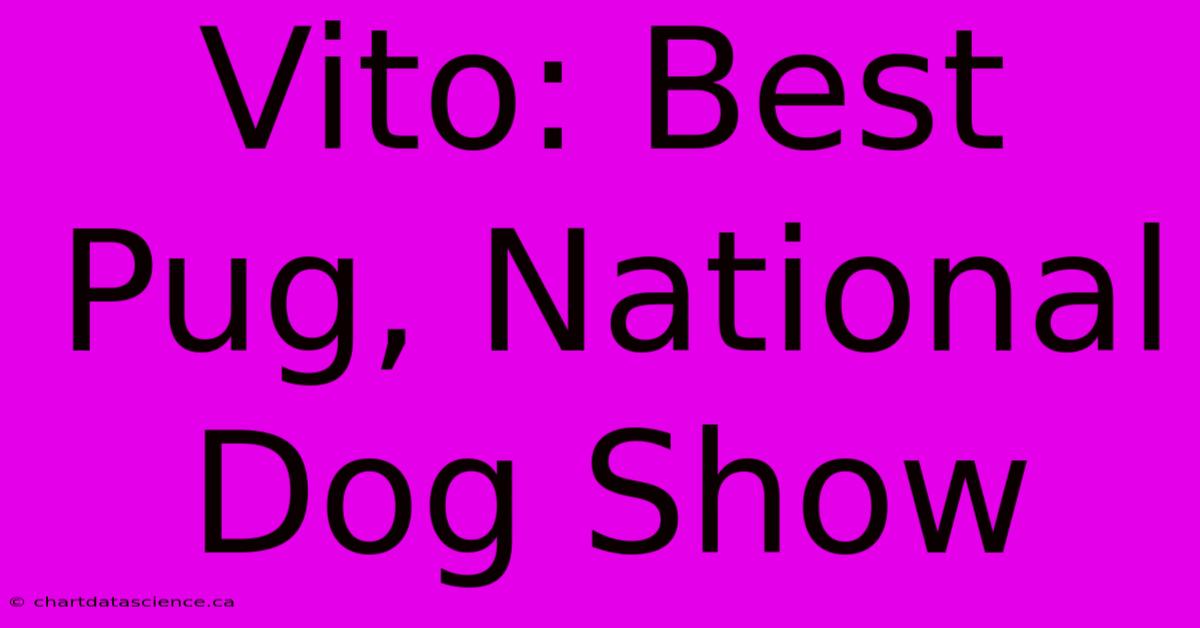 Vito: Best Pug, National Dog Show

© chartdatascience.ca